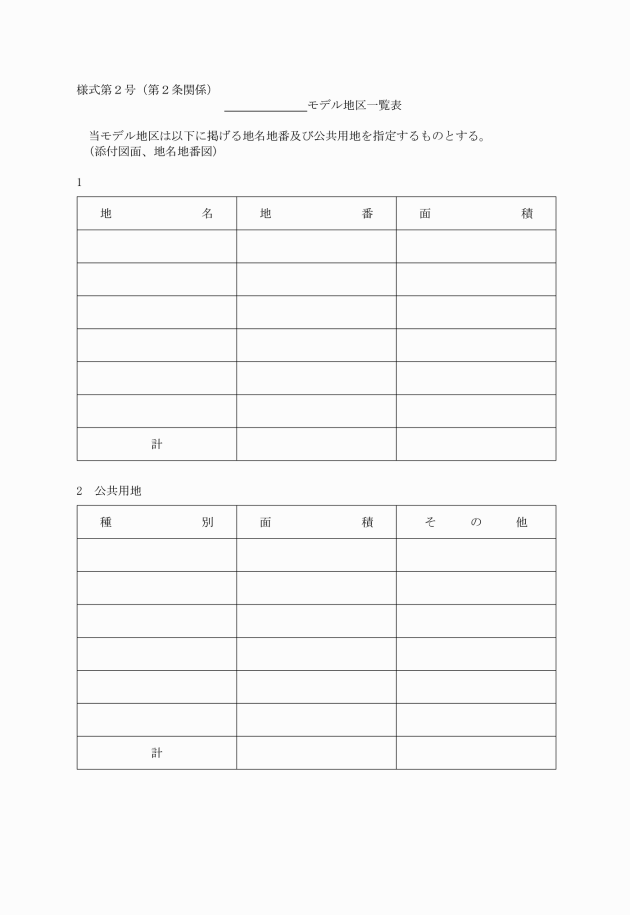 様式第２号（第２条関係）

＿＿＿＿＿＿＿モデル地区一覧表

当モデル地区は以下に掲げる地名地番及び公共用地を指定するものとする。
（添付図面、地名地番図）

1

| 地　　　名 | 地　　　番 | 面　　　積 |
|---|---|---|
| | | |
| | | |
| | | |
| | | |
| | | |
| | | |
| 計 | | |

2　公共用地

| 種　　　別 | 面　　　積 | そ　の　他 |
|---|---|---|
| | | |
| | | |
| | | |
| | | |
| | | |
| | | |
| 計 | | |